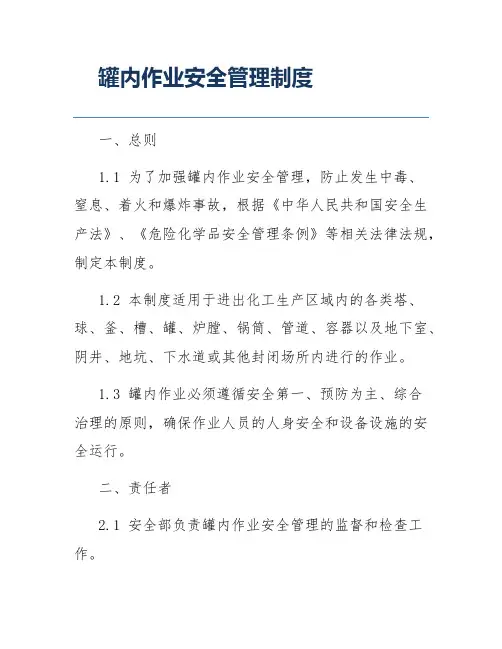 罐内作业安全管理制度

一、总则

1.1 为了加强罐内作业安全管理，防止发生中毒、窒息、着火和爆炸事故，根据《中华人民共和国安全生产法》、《危险化学品安全管理条例》等相关法律法规，制定本制度。

1.2 本制度适用于进出化工生产区域内的各类塔、球、釜、槽、罐、炉膛、锅筒、管道、容器以及地下室、阴井、地坑、下水道或其他封闭场所内进行的作业。

1.3 罐内作业必须遵循安全第一、预防为主、综合治理的原则，确保作业人员的人身安全和设备设施的安全运行。

二、责任者

2.1 安全部负责罐内作业安全管理的监督和检查工作。